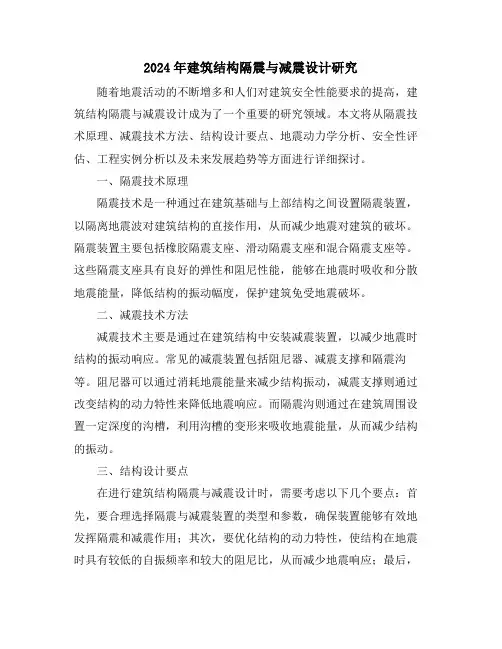 2024年建筑结构隔震与减震设计研究

随着地震活动的不断增多和人们对建筑安全性能要求的提高，建筑结构隔震与减震设计成为了一个重要的研究领域。本文将从隔震技术原理、减震技术方法、结构设计要点、地震动力学分析、安全性评估、工程实例分析以及未来发展趋势等方面进行详细探讨。

一、隔震技术原理

隔震技术是一种通过在建筑基础与上部结构之间设置隔震装置，以隔离地震波对建筑结构的直接作用，从而减少地震对建筑的破坏。隔震装置主要包括橡胶隔震支座、滑动隔震支座和混合隔震支座等。这些隔震支座具有良好的弹性和阻尼性能，能够在地震时吸收和分散地震能量，降低结构的振动幅度，保护建筑免受地震破坏。

二、减震技术方法

减震技术主要是通过在建筑结构中安装减震装置，以减少地震时结构的振动响应。常见的减震装置包括阻尼器、减震支撑和隔震沟等。阻尼器可以通过消耗地震能量来减少结构振动，减震支撑则通过改变结构的动力特性来降低地震响应。而隔震沟则通过在建筑周围设置一定深度的沟槽，利用沟槽的变形来吸收地震能量，从而减少结构的振动。

三、结构设计要点

在进行建筑结构隔震与减震设计时，需要考虑以下几个要点：首先，要合理选择隔震与减震装置的类型和参数，确保装置能够有效地发挥隔震和减震作用；其次，要优化结构的动力特性，使结构在地震时具有较低的自振频率和较大的阻尼比，从而减少地震响应；最后，